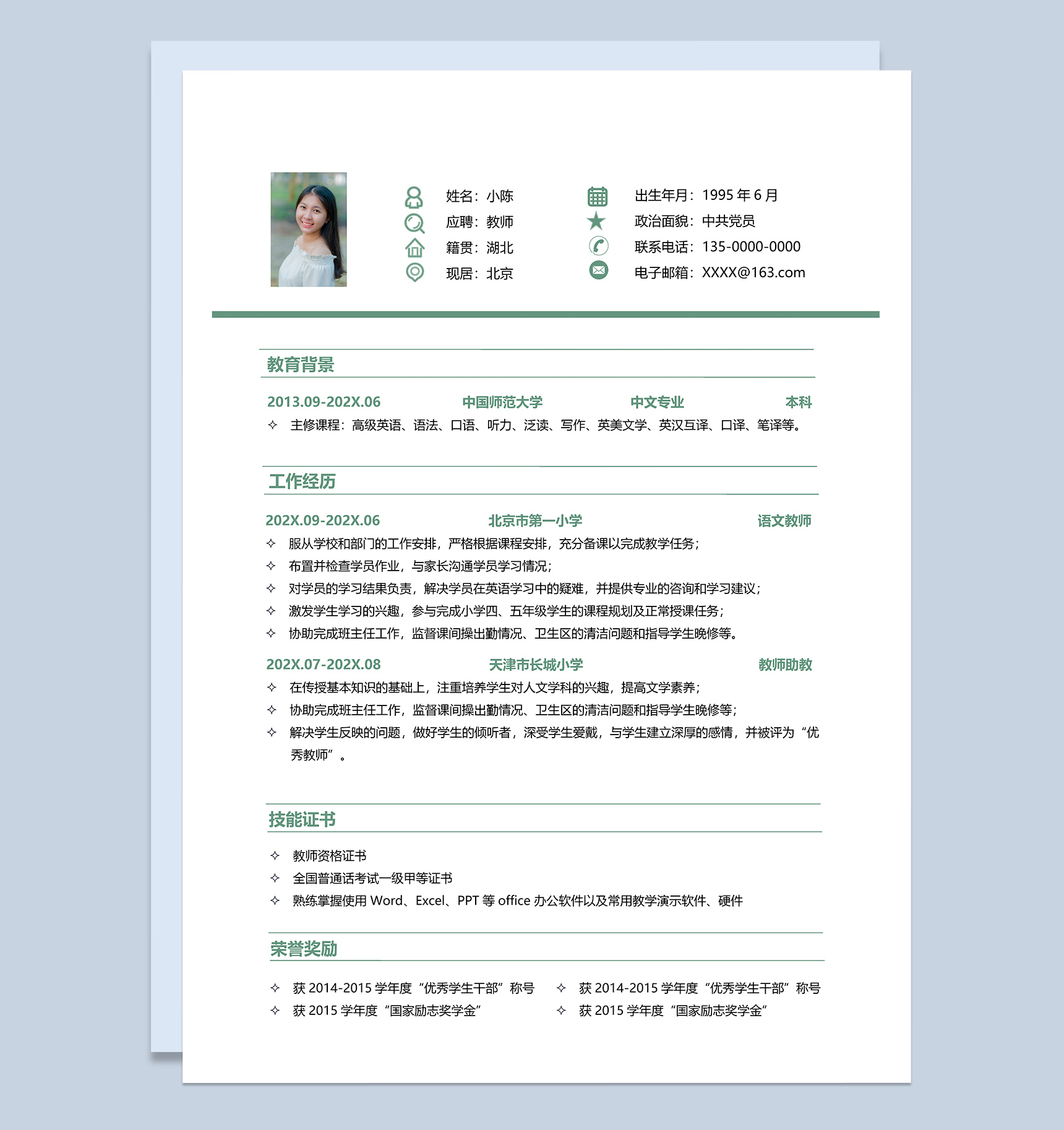 姓名：小陈
应聘：教师
籍贯：湖北
现居：北京

出生年月：1995 年 6 月
政治面貌：中共党员
联系电话：135-0000-0000
电子邮箱：XXXX@163.com

教育背景

2013.09-202X.06 中国师范大学 中文专业 本科
✧ 主修课程：高级英语、语法、口语、听力、泛读、写作、英美文学、英汉互译、口译、笔译等。

工作经历

202X.09-202X.06 北京市第一小学 语文教师
✧ 服从学校和部门的工作安排，严格根据课程安排，充分备课以完成教学任务；
✧ 布置并检查学员作业，与家长沟通学员学习情况；
✧ 对学员的学习结果负责，解决学员在英语学习中的疑难，并提供专业的咨询和学习建议；
✧ 激发学生学习的兴趣，参与完成小学四、五年级学生的课程规划及正常授课任务；
✧ 协助完成班主任工作，监督课间操出勤情况、卫生区的清洁问题和指导学生晚修等。

202X.07-202X.08 天津市长城小学 教师助教
✧ 在传授基本知识的基础上，注重培养学生对人文学科的兴趣，提高文学素养；
✧ 协助完成班主任工作，监督课间操出勤情况、卫生区的清洁问题和指导学生晚修等；
✧ 解决学生反映的问题，做好学生的倾听者，深受学生爱戴，与学生建立深厚的感情，并被评为“优秀教师”。

技能证书

✧ 教师资格证书
✧ 全国普通话考试一级甲等证书
✧ 熟练掌握使用 Word、Excel、PPT 等 office 办公软件以及常用教学演示软件、硬件

荣誉奖励

✧ 获 2014-2015 学年度“优秀学生干部”称号
✧ 获 2015 学年度“国家励志奖学金”

✧ 获 2014-2015 学年度“优秀学生干部”称号
✧ 获 2015 学年度“国家励志奖学金”